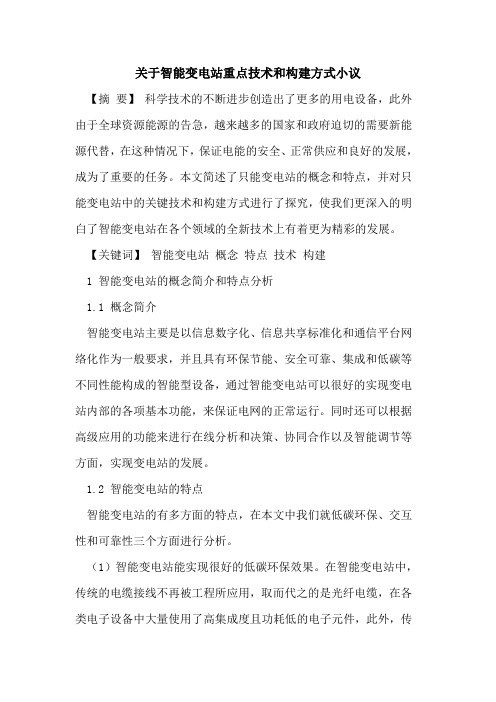 关于智能变电站重点技术和构建方式小议

【摘 要】 科学技术的不断进步创造出了更多的用电设备，此外由于全球资源能源的告急，越来越多的国家和政府迫切的需要新能源代替，在这种情况下，保证电能的安全、正常供应和良好的发展，成为了重要的任务。本文简述了只能变电站的概念和特点，并对只能变电站中的关键技术和构建方式进行了探究，使我们更深入的明白了智能变电站在各个领域的全新技术上有着更为精彩的发展。

【关键词】 智能变电站 概念 特点 技术 构建

1 智能变电站的概念简介和特点分析

1.1 概念简介

智能变电站主要是以信息数字化、信息共享标准化和通信平台网络化作为一般要求，并且具有环保节能、安全可靠、集成和低碳等不同性能构成的智能型设备，通过智能变电站可以很好的实现变电站内部的各项基本功能，来保证电网的正常运行。同时还可以根据高级应用的功能来进行在线分析和决策、协同合作以及智能调节等方面，实现变电站的发展。

1.2 智能变电站的特点

智能变电站的有多方面的特点，在本文中我们就低碳环保、交互性和可靠性三个方面进行分析。

（1）智能变电站能实现很好的低碳环保效果。在智能变电站中，传统的电缆接线不再被工程所应用，取而代之的是光纤电缆，在各类电子设备中大量使用了高集成度且功耗低的电子元件，此外，传